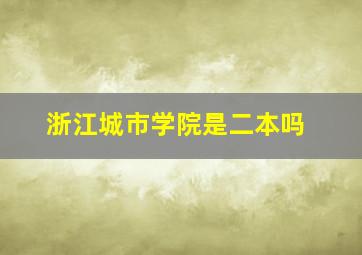 浙江城市学院是二本吗